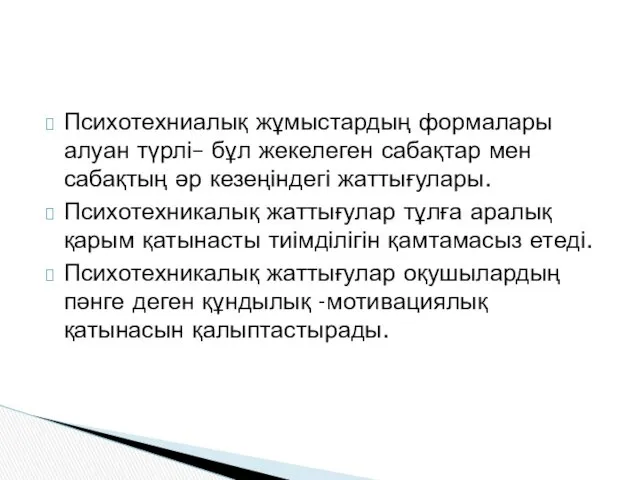 Психотехниалық жұмыстардың формалары алуан түрлі– бұл жекелеген сабақтар мен сабақтың әр кезеңіндегі жаттығулары.

Психотехникалық жаттығулар тұлға аралық қарым қатынасты тиімділігін қамтамасыз етеді.

Психотехникалық жаттығулар оқушылардың пәнге деген құндылық -мотивациялық қатынасын қалыптастырады.